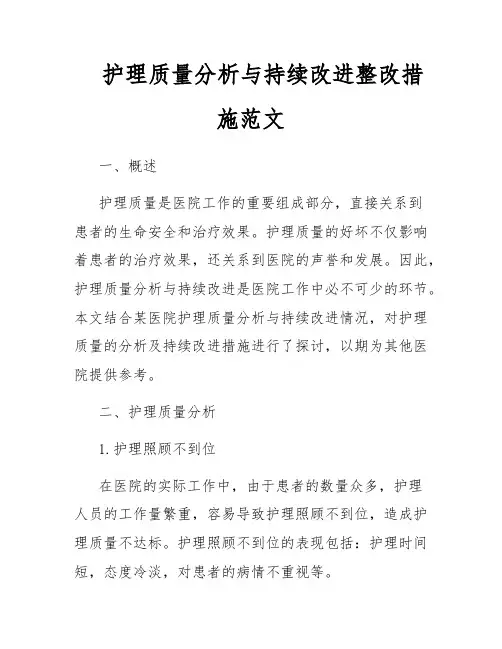 护理质量分析与持续改进整改措施范文

一、概述

护理质量是医院工作的重要组成部分，直接关系到患者的生命安全和治疗效果。护理质量的好坏不仅影响着患者的治疗效果，还关系到医院的声誉和发展。因此，护理质量分析与持续改进是医院工作中必不可少的环节。本文结合某医院护理质量分析与持续改进情况，对护理质量的分析及持续改进措施进行了探讨，以期为其他医院提供参考。

二、护理质量分析

1. 护理照顾不到位

在医院的实际工作中，由于患者的数量众多，护理人员的工作量繁重，容易导致护理照顾不到位，造成护理质量不达标。护理照顾不到位的表现包括：护理时间短，态度冷淡，对患者的病情不重视等。